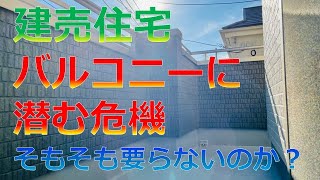 建売住宅
バルコニーに
潜む危機
そもそも要らないのか？